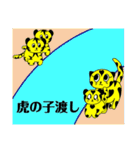 虎の子渡し